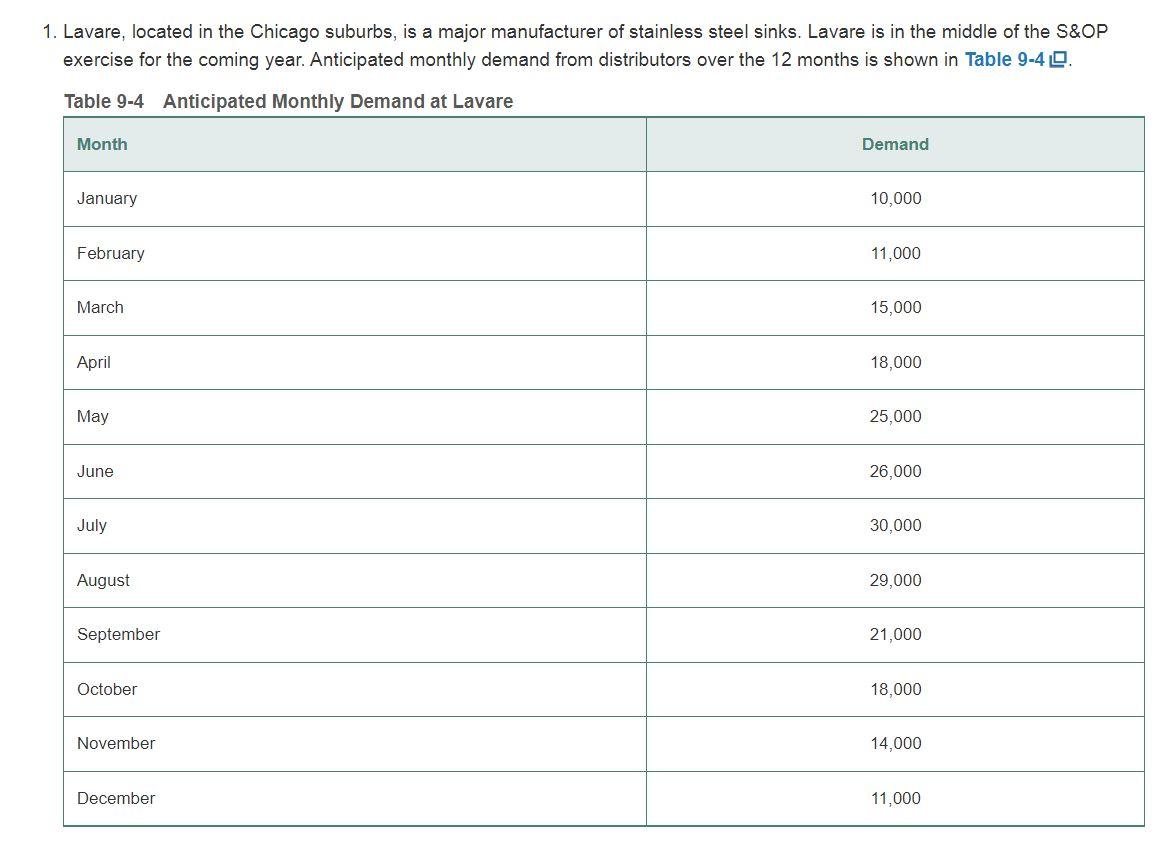 1. Lavare, located in the Chicago suburbs, is a major manufacturer of stainless steel sinks. Lavare is in the middle of the S&OP exercise for the coming year. Anticipated monthly demand from distributors over the 12 months is shown in Table 9-4.

Table 9-4 Anticipated Monthly Demand at Lavare

| Month | Demand |
|---|---|
| January | 10,000 |
| February | 11,000 |
| March | 15,000 |
| April | 18,000 |
| May | 25,000 |
| June | 26,000 |
| July | 30,000 |
| August | 29,000 |
| September | 21,000 |
| October | 18,000 |
| November | 14,000 |
| December | 11,000 |